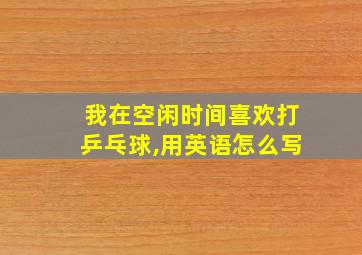 我在空闲时间喜欢打乒乓球,用英语怎么写